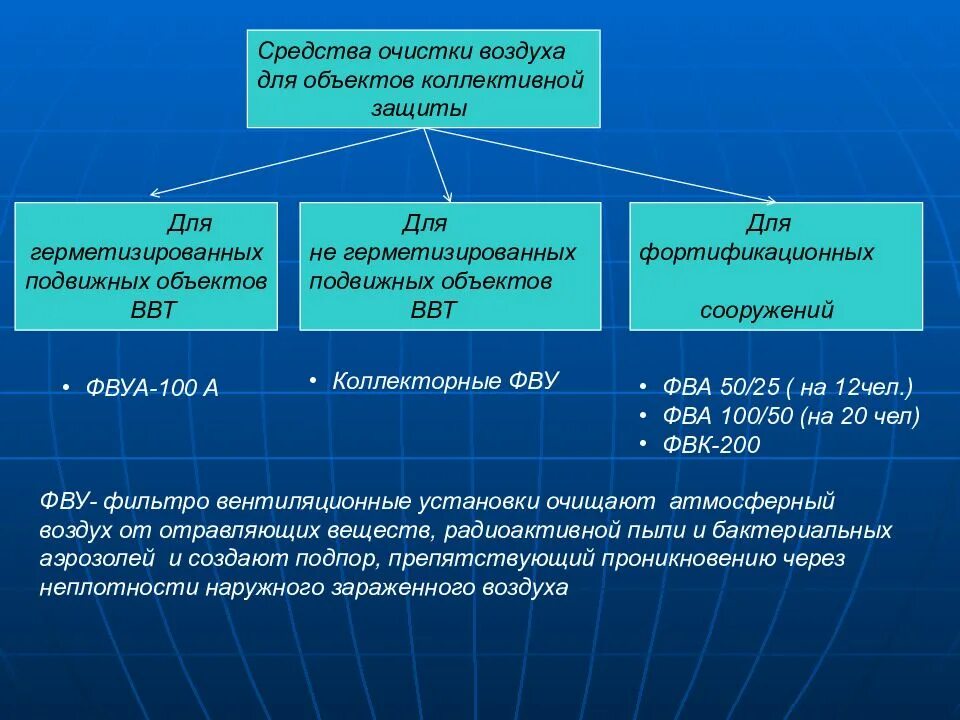 Средства очистки воздуха для объектов коллективной защиты

Для герметизированных подвижных объектов ВВТ

Для не герметизированных подвижных объектов ВВТ

Для фортификационных сооружений

• ФВУА-100 А

• Коллекторные ФВУ

• ФВА 50/25 ( на 12чел.)
• ФВА 100/50 (на 20 чел)
• ФВК-200

ФВУ- фильтро вентиляционные установки очищают атмосферный воздух от отравляющих веществ, радиоактивной пыли и бактериальных аэрозолей и создают подпор, препятствующий проникновению через неплотности наружного зараженного воздуха